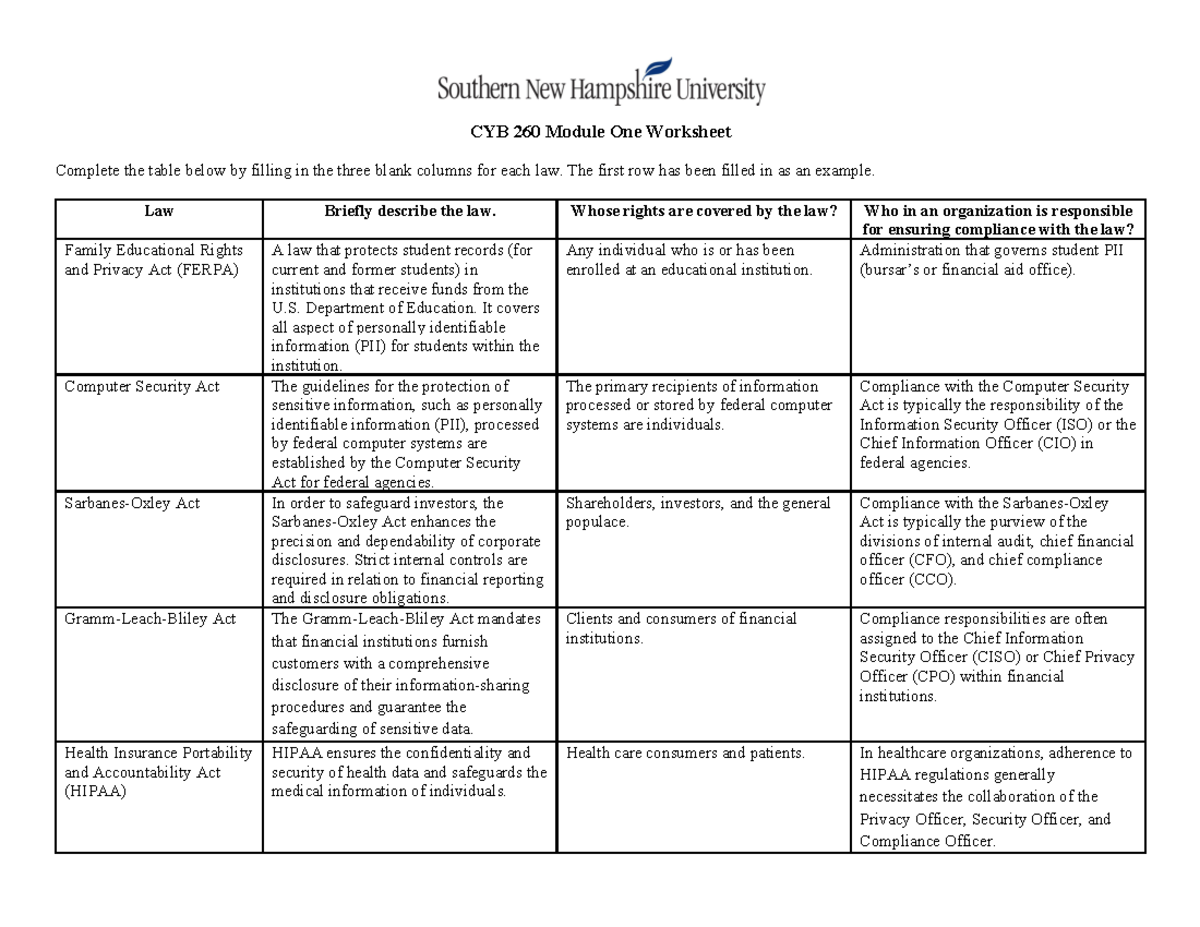 Southern New Hampshire University

CYB 260 Module One Worksheet

Complete the table below by filling in the three blank columns for each law. The first row has been filled in as an example.

| Law | Briefly describe the law. | Whose rights are covered by the law? | Who in an organization is responsible for ensuring compliance with the law? |
|---|---|---|---|
| Family Educational Rights and Privacy Act (FERPA) | A law that protects student records (for current and former students) in institutions that receive funds from the U.S. Department of Education. It covers all aspect of personally identifiable information (PII) for students within the institution. | Any individual who is or has been enrolled at an educational institution. | Administration that governs student PII (bursar's or financial aid office). |
| Computer Security Act | The guidelines for the protection of sensitive information, such as personally identifiable information (PII), processed by federal computer systems are established by the Computer Security Act for federal agencies. | The primary recipients of information processed or stored by federal computer systems are individuals. | Compliance with the Computer Security Act is typically the responsibility of the Information Security Officer (ISO) or the Chief Information Officer (CIO) in federal agencies. |
| Sarbanes-Oxley Act | In order to safeguard investors, the Sarbanes-Oxley Act enhances the precision and dependability of corporate disclosures. Strict internal controls are required in relation to financial reporting and disclosure obligations. | Shareholders, investors, and the general populace. | Compliance with the Sarbanes-Oxley Act is typically the purview of the divisions of internal audit, chief financial officer (CFO), and chief compliance officer (CCO). |
| Gramm-Leach-Bliley Act | The Gramm-Leach-Bliley Act mandates that financial institutions furnish customers with a comprehensive disclosure of their information-sharing procedures and guarantee the safeguarding of sensitive data. | Clients and consumers of financial institutions. | Compliance responsibilities are often assigned to the Chief Information Security Officer (CISO) or Chief Privacy Officer (CPO) within financial institutions. |
| Health Insurance Portability and Accountability Act (HIPAA) | HIPAA ensures the confidentiality and security of health data and safeguards the medical information of individuals. | Health care consumers and patients. | In healthcare organizations, adherence to HIPAA regulations generally necessitates the collaboration of the Privacy Officer, Security Officer, and Compliance Officer. |